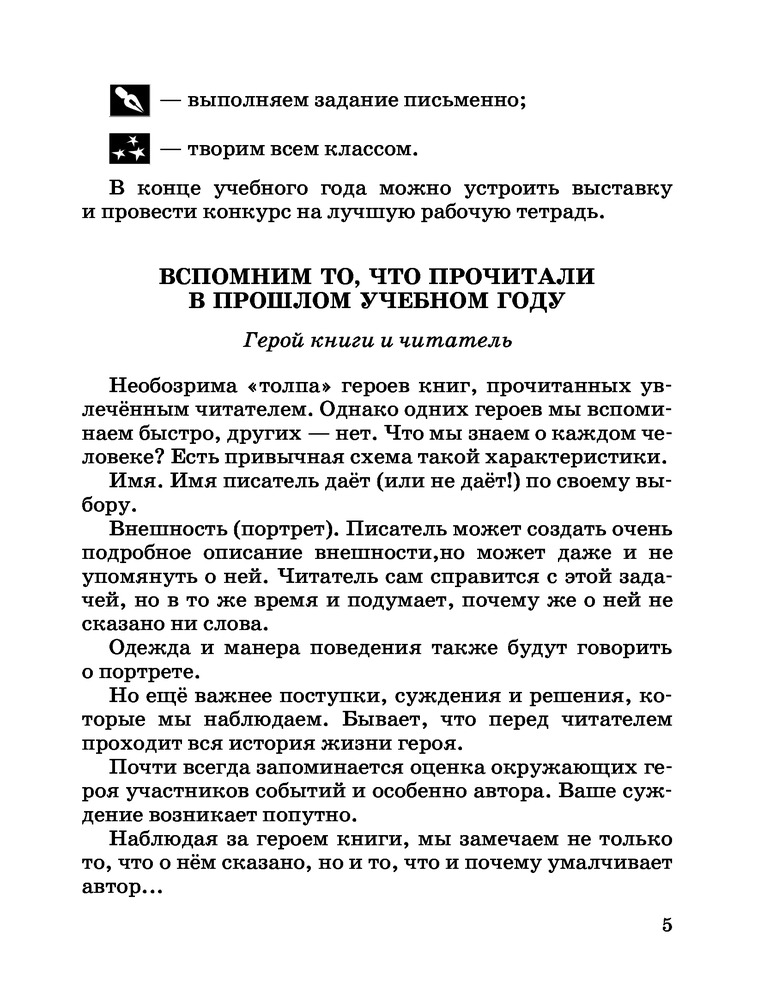 — выполняем задание письменно;

— творим всем классом.

В конце учебного года можно устроить выставку и провести конкурс на лучшую рабочую тетрадь.

ВСПОМНИМ ТО, ЧТО ПРОЧИТАЛИ В ПРОШЛОМ УЧЕБНОМ ГОДУ

Герой книги и читатель

Необозрима «толпа» героев книг, прочитанных увлечённым читателем. Однако одних героев мы вспоминаем быстро, других — нет. Что мы знаем о каждом человеке? Есть привычная схема такой характеристики.

Имя. Имя писатель даёт (или не даёт!) по своему выбору.

Внешность (портрет). Писатель может создать очень подробное описание внешности,но может даже и не упомянуть о ней. Читатель сам справится с этой задачей, но в то же время и подумает, почему же о ней не сказано ни слова.

Одежда и манера поведения также будут говорить о портрете.

Но ещё важнее поступки, суждения и решения, которые мы наблюдаем. Бывает, что перед читателем проходит вся история жизни героя.

Почти всегда запоминается оценка окружающих героя участников событий и особенно автора. Ваше суждение возникает попутно.

Наблюдая за героем книги, мы замечаем не только то, что о нём сказано, но и то, что и почему умалчивает автор...

5